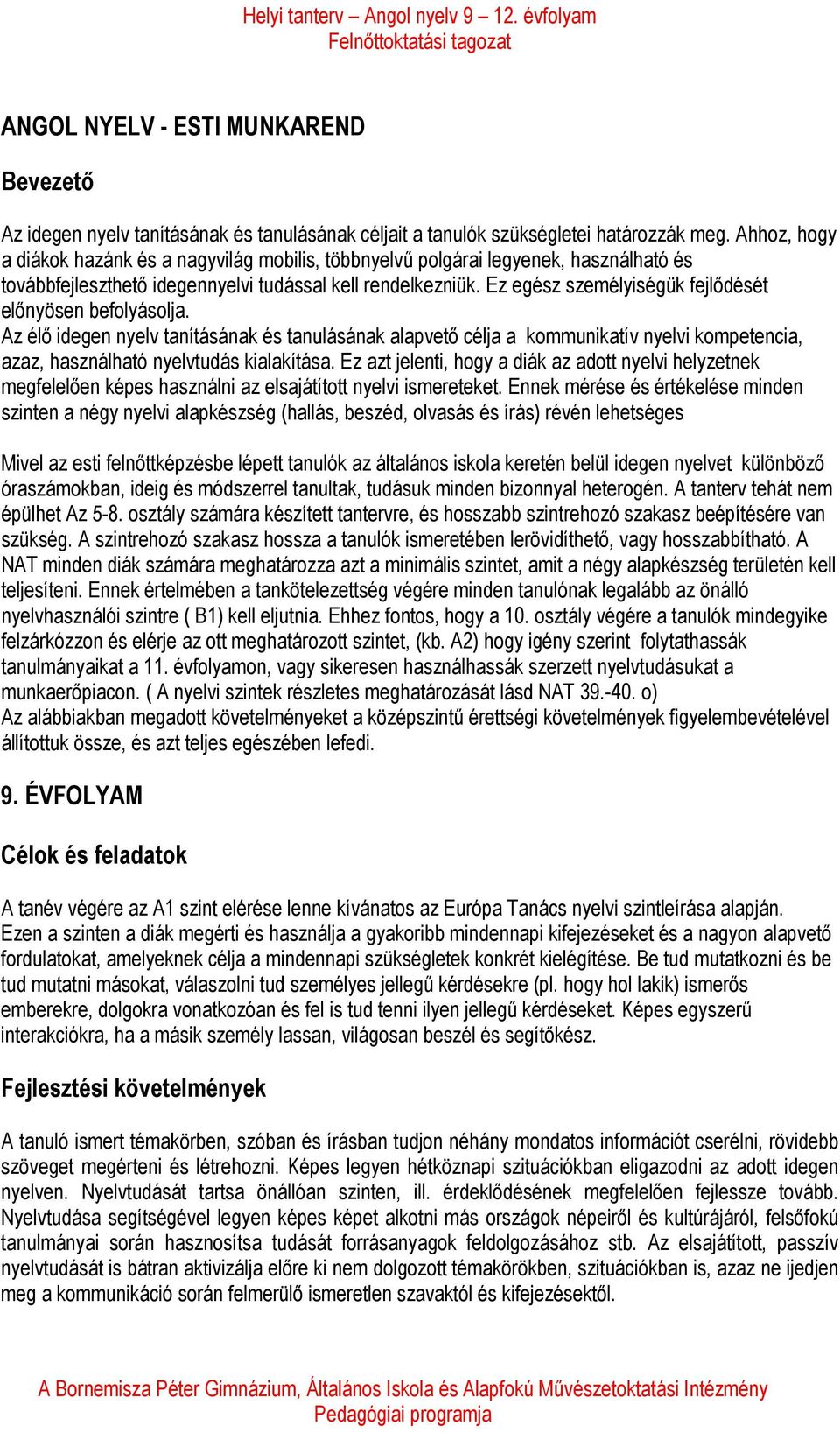 Helyi tanterv – Angol nyelv 9 – 12. évfolyam
Felnőttoktatási tagozat

ANGOL NYELV - ESTI MUNKAREND

Bevezető

Az idegen nyelv tanításának és tanulásának céljait a tanulók szükségletei határozzák meg. Ahhoz, hogy a diákok hazánk és a nagyvilág mobilis, többnyelvű polgárai legyenek, használható és továbbfejleszthető idegennyelvi tudással kell rendelkezniük. Ez egész személyiségük fejlődését előnyösen befolyásolja.
Az élő idegen nyelv tanításának és tanulásának alapvető célja a kommunikatív nyelvi kompetencia, azaz, használható nyelvtudás kialakítása. Ez azt jelenti, hogy a diák az adott nyelvi helyzetnek megfelelően képes használni az elsajátított nyelvi ismereteket. Ennek mérése és értékelése minden szinten a négy nyelvi alapkészség (hallás, beszéd, olvasás és írás) révén lehetséges

Mivel az esti felnőttképzésbe lépett tanulók az általános iskola keretén belül idegen nyelvet különböző óraszámokban, ideig és módszerrel tanultak, tudásuk minden bizonnyal heterogén. A tanterv tehát nem épülhet Az 5-8. osztály számára készített tantervre, és hosszabb szintrehozó szakasz beépítésére van szükség. A szintrehozó szakasz hossza a tanulók ismeretében lerövidíthető, vagy hosszabbítható. A NAT minden diák számára meghatározza azt a minimális szintet, amit a négy alapkészség területén kell teljesíteni. Ennek értelmében a tankötelezettség végére minden tanulónak legalább az önálló nyelvhasználói szintre ( B1) kell eljutnia. Ehhez fontos, hogy a 10. osztály végére a tanulók mindegyike felzárkózzon és elérje az ott meghatározott szintet, (kb. A2) hogy igény szerint folytathassák tanulmányaikat a 11. évfolyamon, vagy sikeresen használhassák szerzett nyelvtudásukat a munkaerőpiacon. ( A nyelvi szintek részletes meghatározását lásd NAT 39.-40. o)
Az alábbiakban megadott követelményeket a középszintű érettségi követelmények figyelembevételével állítottuk össze, és azt teljes egészében lefedi.

9. ÉVFOLYAM

Célok és feladatok

A tanév végére az A1 szint elérése lenne kívánatos az Európa Tanács nyelvi szintleírása alapján.
Ezen a szinten a diák megérti és használja a gyakoribb mindennapi kifejezéseket és a nagyon alapvető fordulatokat, amelyeknek célja a mindennapi szükségletek konkrét kielégítése. Be tud mutatkozni és be tud mutatni másokat, válaszolni tud személyes jellegű kérdésekre (pl. hogy hol lakik) ismerős emberekre, dolgokra vonatkozóan és fel is tud tenni ilyen jellegű kérdéseket. Képes egyszerű interakciókra, ha a másik személy lassan, világosan beszél és segítőkész.

Fejlesztési követelmények

A tanuló ismert témakörben, szóban és írásban tudjon néhány mondatos információt cserélni, rövidebb szöveget megérteni és létrehozni. Képes legyen hétköznapi szituációkban eligazodni az adott idegen nyelven. Nyelvtudását tartsa önállóan szinten, ill. érdeklődésének megfelelően fejlessze tovább. Nyelvtudása segítségével legyen képes képet alkotni más országok népeiről és kultúrájáról, felsőfokú tanulmányai során hasznosítsa tudását forrásanyagok feldolgozásához stb. Az elsajátított, passzív nyelvtudását is bátran aktivizálja előre ki nem dolgozott témakörökben, szituációkban is, azaz ne ijedjen meg a kommunikáció során felmerülő ismeretlen szavaktól és kifejezésektől.

A Bornemisza Péter Gimnázium, Általános Iskola és Alapfokú Művészetoktatási Intézmény
Pedagógiai programja